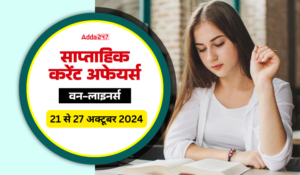 Adda247

साप्ताहिक करेंट अफेयर्स

वन-लाइनर्स

21 से 27 अक्टूबर 2024